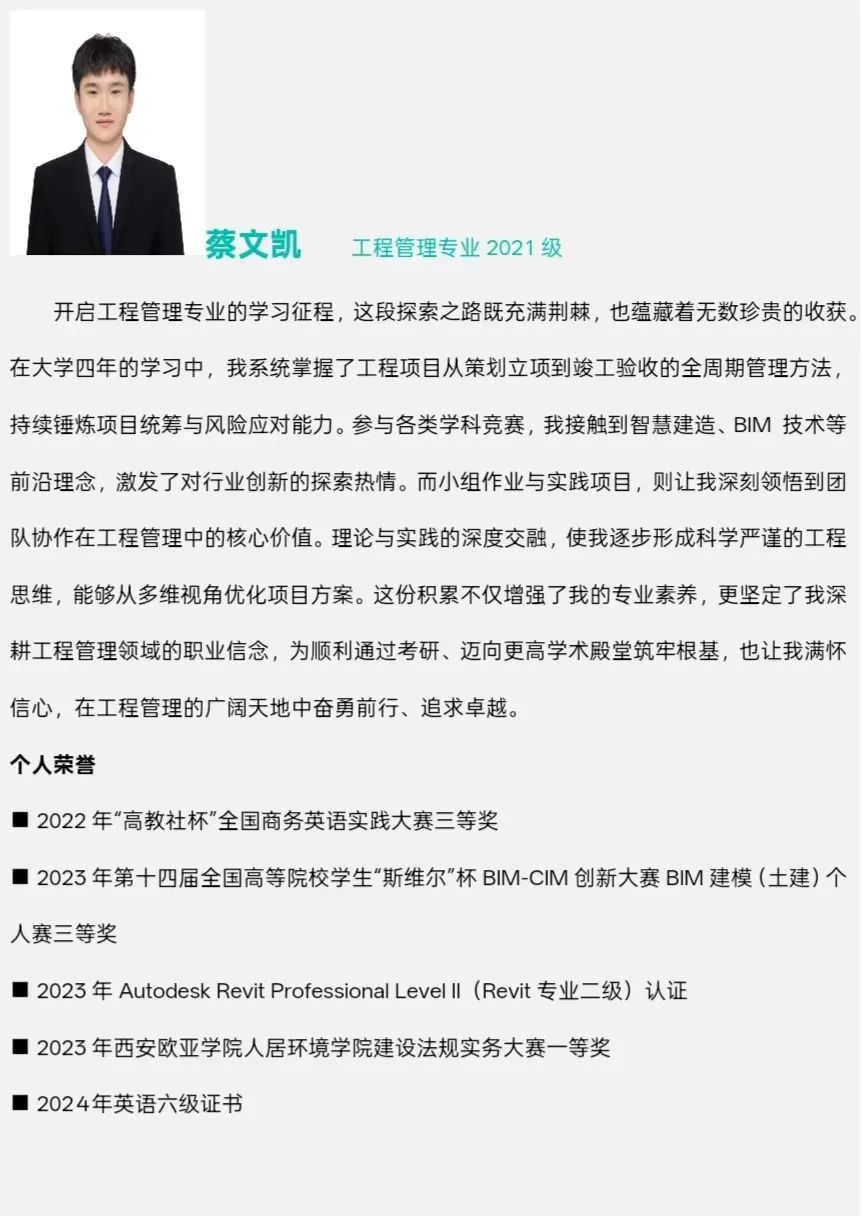 蔡文凯 工程管理专业 2021 级

开启工程管理专业的学习征程，这段探索之路既充满荆棘，也蕴藏着无数珍贵的收获。在大学四年的学习中，我系统掌握了工程项目从策划立项到竣工验收的全周期管理方法，持续锤炼项目统筹与风险应对能力。参与各类学科竞赛，我接触到智慧建造、BIM 技术等前沿理念，激发了对行业创新的探索热情。而小组作业与实践项目，则让我深刻领悟到团队协作在工程管理中的核心价值。理论与实践的深度交融，使我逐步形成科学严谨的工程思维，能够从多维视角优化项目方案。这份积累不仅增强了我的专业素养，更坚定了我深耕工程管理领域的职业信念，为顺利通过考研、迈向更高学术殿堂筑牢根基，也让我满怀信心，在工程管理的广阔天地中奋勇前行、追求卓越。

个人荣誉

■ 2022 年“高教社杯”全国商务英语实践大赛三等奖

■ 2023 年第十四届全国高等院校学生“斯维尔”杯 BIM-CIM 创新大赛 BIM 建模（土建）个人赛三等奖

■ 2023 年 Autodesk Revit Professional Level Ⅱ（Revit 专业二级）认证

■ 2023 年西安欧亚学院人居环境学院建设法规实务大赛一等奖

■ 2024年英语六级证书